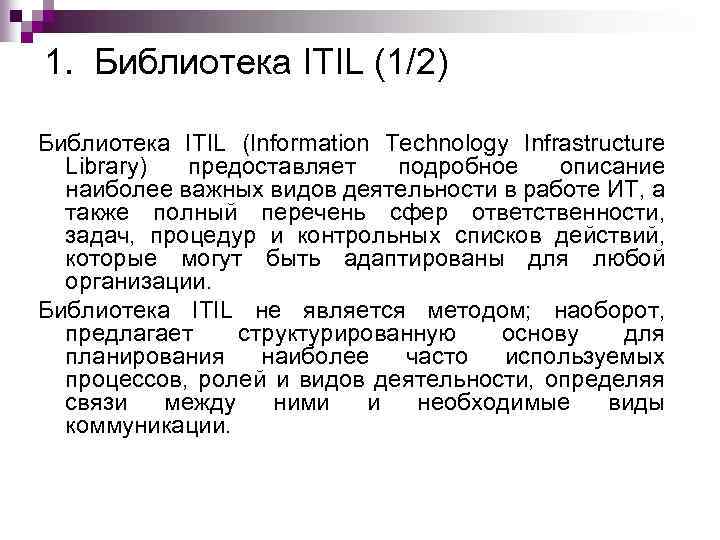 1. Библиотека ITIL (1/2)

Библиотека ITIL (Information Technology Infrastructure Library) предоставляет подробное описание наиболее важных видов деятельности в работе ИТ, а также полный перечень сфер ответственности, задач, процедур и контрольных списков действий, которые могут быть адаптированы для любой организации.

Библиотека ITIL не является методом; наоборот, предлагает структурированную основу для планирования наиболее часто используемых процессов, ролей и видов деятельности, определяя связи между ними и необходимые виды коммуникации.